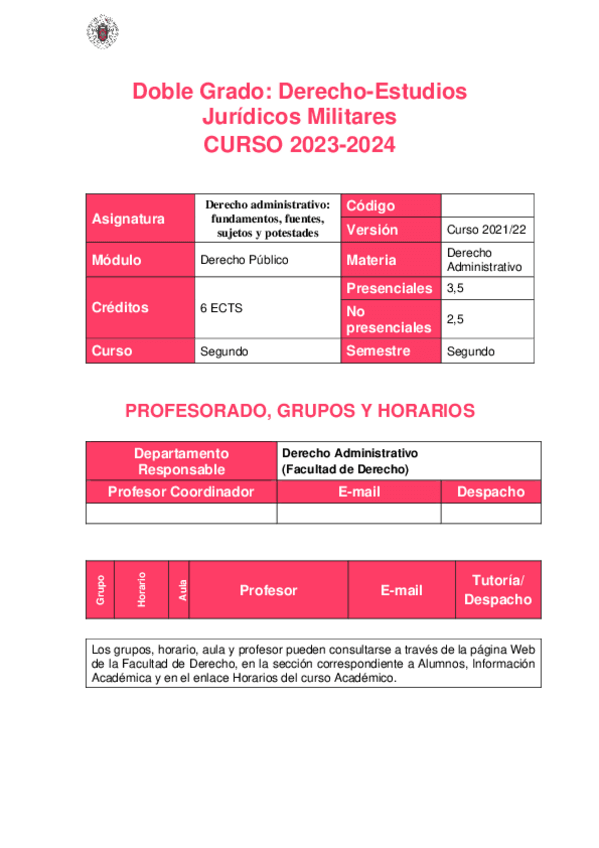 Doble Grado: Derecho-Estudios Jurídicos Militares
CURSO 2023-2024

| Asignatura | Derecho administrativo: fundamentos, fuentes, sujetos y potestades | Código | |
|---|---|---|---|
| | | Versión | Curso 2021/22 |
| Módulo | Derecho Público | Materia | Derecho Administrativo |
| Créditos | 6 ECTS | Presenciales | 3,5 |
| | | No presenciales | 2,5 |
| Curso | Segundo | Semestre | Segundo |

PROFESORADO, GRUPOS Y HORARIOS

| Departamento Responsable | Derecho Administrativo (Facultad de Derecho) | |
|---|---|---|
| Profesor Coordinador | E-mail | Despacho |
| | | |

| Grupo | Horario | Aula | Profesor | E-mail | Tutoría/ Despacho |
|---|---|---|---|---|---|

Los grupos, horario, aula y profesor pueden consultarse a través de la página Web de la Facultad de Derecho, en la sección correspondiente a Alumnos, Información Académica y en el enlace Horarios del curso Académico.